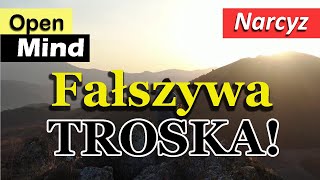 Open
Mind

Narcyz

Fałszywa
TROSKA!